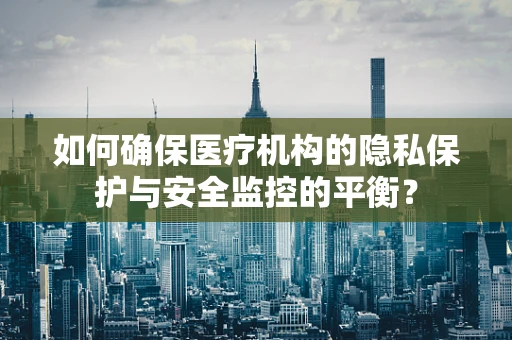 如何确保医疗机构的隐私保护与安全监控的平衡？